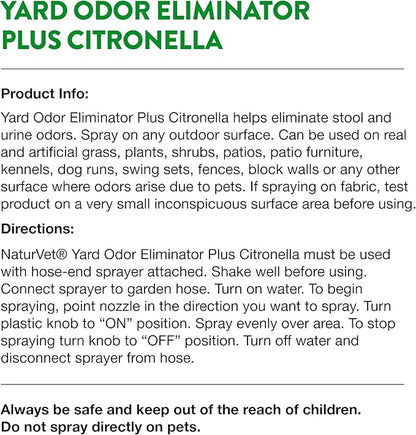 YARD ODOR ELIMINATOR PLUS CITRONELLA

Product Info:

Yard Odor Eliminator Plus Citronella helps eliminate stool and urine odors. Spray on any outdoor surface. Can be used on real and artificial grass, plants, shrubs, patios, patio furniture, kennels, dog runs, swing sets, fences, block walls or any other surface where odors arise due to pets. If spraying on fabric, test product on a very small inconspicuous surface area before using.

Directions:

NaturVet® Yard Odor Eliminator Plus Citronella must be used with hose-end sprayer attached. Shake well before using. Connect sprayer to garden hose. Turn on water. To begin spraying, point nozzle in the direction you want to spray. Turn plastic knob to “ON” position. Spray evenly over area. To stop spraying turn knob to “OFF” position. Turn off water and disconnect sprayer from hose.

Always be safe and keep out of the reach of children.
Do not spray directly on pets.